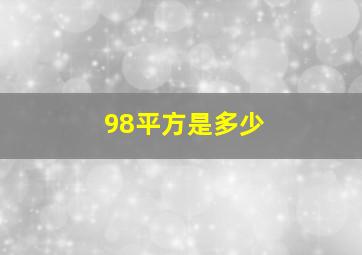 98平方是多少